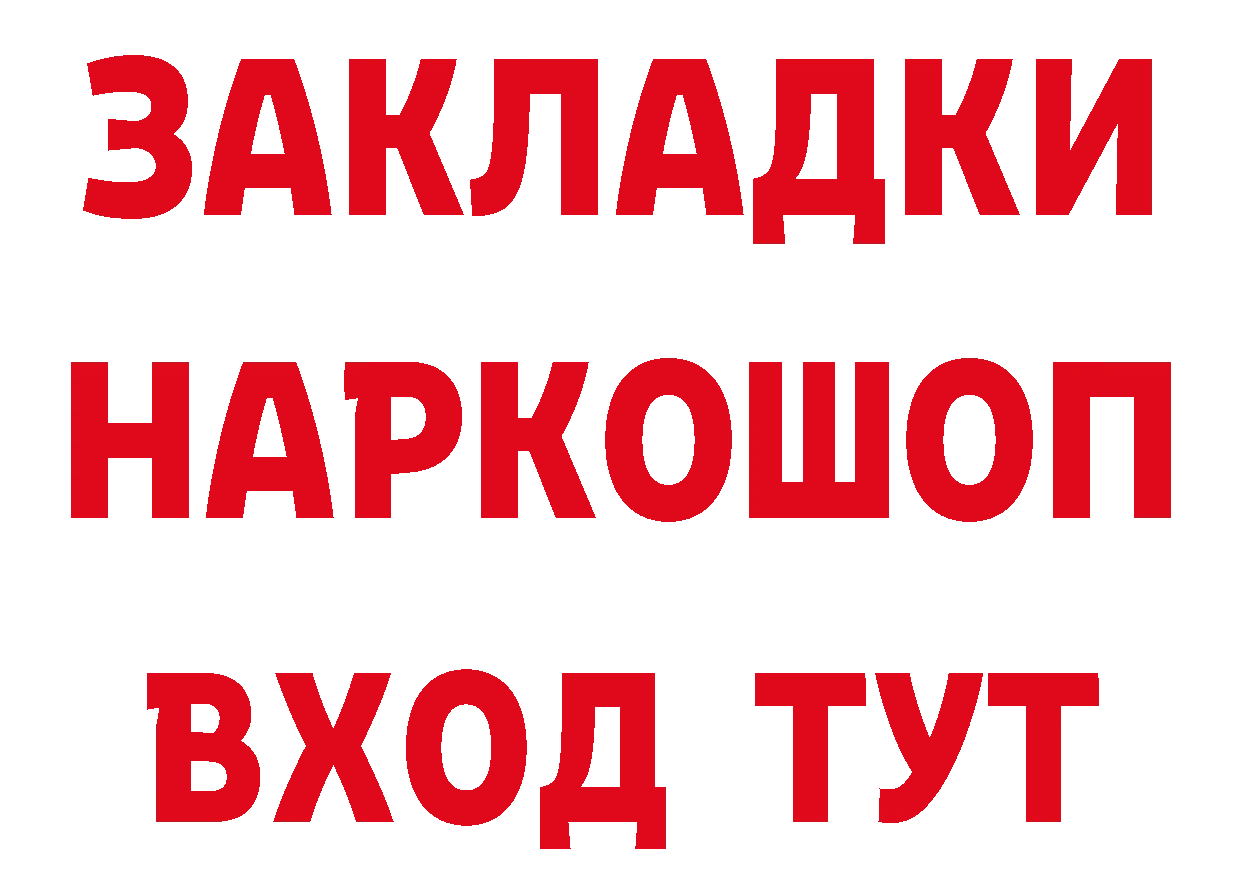 ЗАКЛАДКИ НАРКОШОП ВХОД ТУТ